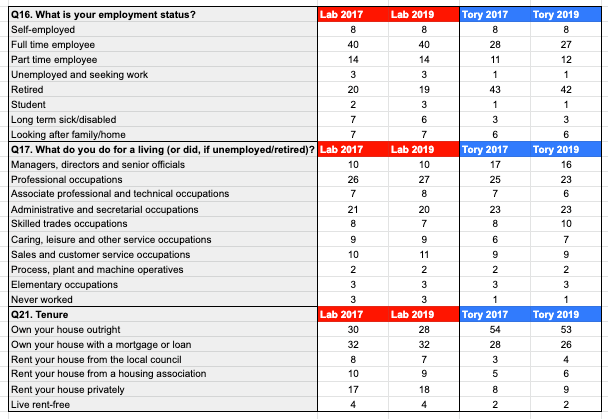 | Q16. What is your employment status? | Lab 2017 | Lab 2019 | Tory 2017 | Tory 2019 |
|---|---|---|---|---|
| Self-employed | 8 | 8 | 8 | 8 |
| Full time employee | 40 | 40 | 28 | 27 |
| Part time employee | 14 | 14 | 11 | 12 |
| Unemployed and seeking work | 3 | 3 | 1 | 1 |
| Retired | 20 | 19 | 43 | 42 |
| Student | 2 | 3 | 1 | 1 |
| Long term sick/disabled | 7 | 6 | 3 | 3 |
| Looking after family/home | 7 | 7 | 6 | 6 |
| Q17. What do you do for a living (or did, if unemployed/retired)? | Lab 2017 | Lab 2019 | Tory 2017 | Tory 2019 |
| Managers, directors and senior officials | 10 | 10 | 17 | 16 |
| Professional occupations | 26 | 27 | 25 | 23 |
| Associate professional and technical occupations | 7 | 8 | 7 | 6 |
| Administrative and secretarial occupations | 21 | 20 | 23 | 23 |
| Skilled trades occupations | 8 | 7 | 8 | 10 |
| Caring, leisure and other service occupations | 9 | 9 | 6 | 7 |
| Sales and customer service occupations | 10 | 11 | 9 | 9 |
| Process, plant and machine operatives | 2 | 2 | 2 | 2 |
| Elementary occupations | 3 | 3 | 3 | 3 |
| Never worked | 3 | 3 | 1 | 1 |
| Q21. Tenure | Lab 2017 | Lab 2019 | Tory 2017 | Tory 2019 |
| Own your house outright | 30 | 28 | 54 | 53 |
| Own your house with a mortgage or loan | 32 | 32 | 28 | 26 |
| Rent your house from the local council | 8 | 7 | 3 | 4 |
| Rent your house from a housing association | 10 | 9 | 5 | 6 |
| Rent your house privately | 17 | 18 | 8 | 9 |
| Live rent-free | 4 | 4 | 2 | 2 |